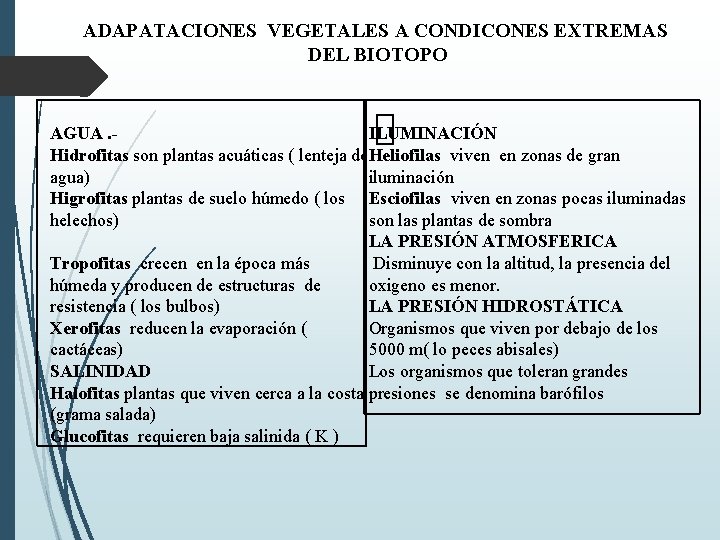 ADAPATACIONES VEGETALES A CONDICONES EXTREMAS DEL BIOTOPO

AGUA .-
Hidrofitas son plantas acuáticas ( lenteja de agua)
Higrofitas plantas de suelo húmedo ( los helechos)

Tropofitas crecen en la época más húmeda y producen de estructuras de resistencia ( los bulbos)
Xerofitas reducen la evaporación ( cactáceas)
SALINIDAD
Halofitas plantas que viven cerca a la costa (grama salada)
Glucofitas requieren baja salinida ( K )

ILUMINACIÓN
Heliofilas viven en zonas de gran iluminación
Esciofilas viven en zonas pocas iluminadas son las plantas de sombra
LA PRESIÓN ATMOSFERICA
Disminuye con la altitud, la presencia del oxigeno es menor.
LA PRESIÓN HIDROSTÁTICA
Organismos que viven por debajo de los 5000 m( lo peces abisales)
Los organismos que toleran grandes presiones se denomina barófilos